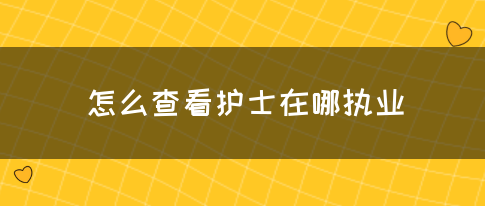 怎么查看护士在哪执业